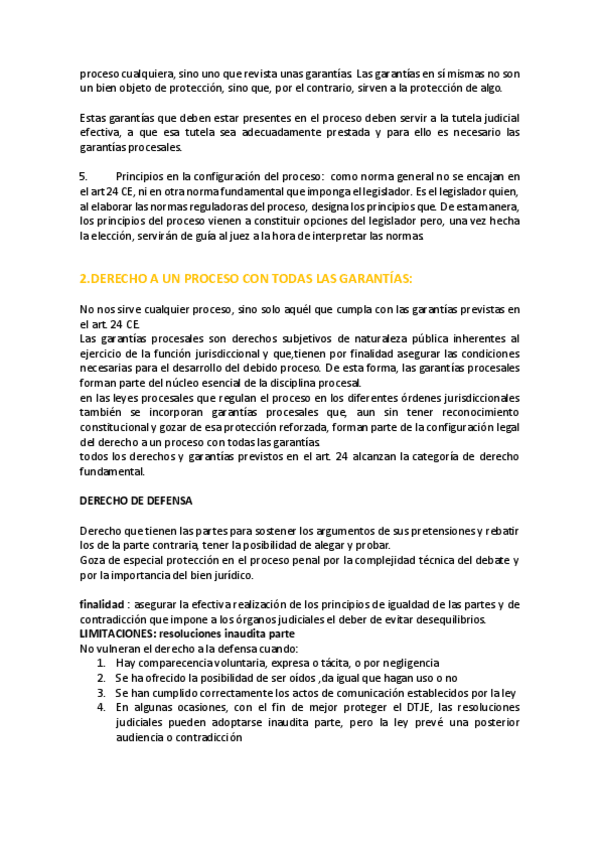 proceso cualquiera, sino uno que revista unas garantías. Las garantías en sí mismas no son un bien objeto de protección, sino que, por el contrario, sirven a la protección de algo.

Estas garantías que deben estar presentes en el proceso deben servir a la tutela judicial efectiva, a que esa tutela sea adecuadamente prestada y para ello es necesario las garantías procesales.

5. Principios en la configuración del proceso: como norma general no se encajan en el art 24 CE, ni en otra norma fundamental que imponga el legislador. Es el legislador quien, al elaborar las normas reguladoras del proceso, designa los principios que. De esta manera, los principios del proceso vienen a constituir opciones del legislador pero, una vez hecha la elección, servirán de guía al juez a la hora de interpretar las normas.

2.DERECHO A UN PROCESO CON TODAS LAS GARANTÍAS:

No nos sirve cualquier proceso, sino solo aquél que cumpla con las garantías previstas en el art. 24 CE.
Las garantías procesales son derechos subjetivos de naturaleza pública inherentes al ejercicio de la función jurisdiccional y que,tienen por finalidad asegurar las condiciones necesarias para el desarrollo del debido proceso. De esta forma, las garantías procesales forman parte del núcleo esencial de la disciplina procesal.
en las leyes procesales que regulan el proceso en los diferentes órdenes jurisdiccionales también se incorporan garantías procesales que, aun sin tener reconocimiento constitucional y gozar de esa protección reforzada, forman parte de la configuración legal del derecho a un proceso con todas las garantías.
todos los derechos y garantías previstos en el art. 24 alcanzan la categoría de derecho fundamental.

DERECHO DE DEFENSA

Derecho que tienen las partes para sostener los argumentos de sus pretensiones y rebatir los de la parte contraria, tener la posibilidad de alegar y probar.
Goza de especial protección en el proceso penal por la complejidad técnica del debate y por la importancia del bien jurídico.

finalidad : asegurar la efectiva realización de los principios de igualdad de las partes y de contradicción que impone a los órganos judiciales el deber de evitar desequilibrios.
LIMITACIONES: resoluciones inaudita parte
No vulneran el derecho a la defensa cuando:
1. Hay comparecencia voluntaria, expresa o tácita, o por negligencia
2. Se ha ofrecido la posibilidad de ser oídos ,da igual que hagan uso o no
3. Se han cumplido correctamente los actos de comunicación establecidos por la ley
4. En algunas ocasiones, con el fin de mejor proteger el DTJE, las resoluciones judiciales pueden adoptarse inaudita parte, pero la ley prevé una posterior audiencia o contradicción